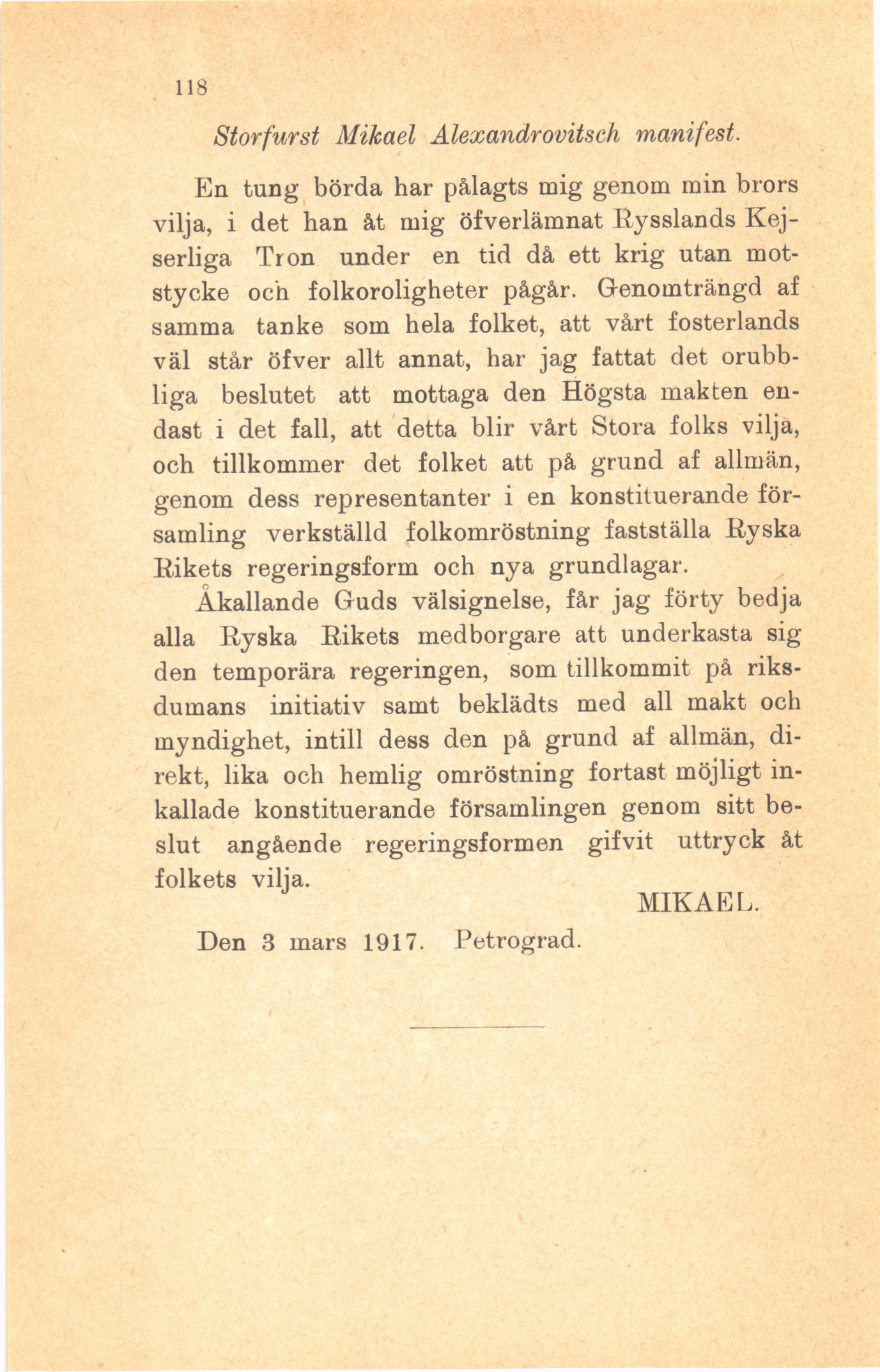 118

Storfurst Mikael Alexandrovitsch manifest.

En tung börda har pålagts mig genom min brors vilja, i det han åt mig öfverlämnat Rysslands Kejserliga Tron under en tid då ett krig utan motstycke och folkoroligheter pågår. Genomträngd af samma tanke som hela folket, att vårt fosterlands väl står öfver allt annat, har jag fattat det orubbliga beslutet att mottaga den Högsta makten endast i det fall, att detta blir vårt Stora folks vilja, och tillkommer det folket att på grund af allmän, genom dess representanter i en konstituerande församling verkställd folkomröstning fastställa Ryska Rikets regeringsform och nya grundlagar.

Åkallande Guds välsignelse, får jag förty bedja alla Ryska Rikets medborgare att underkasta sig den temporära regeringen, som tillkommit på riksdumans initiativ samt beklädts med all makt och myndighet, intill dess den på grund af allmän, direkt, lika och hemlig omröstning fortast möjligt inkallade konstituerande församlingen genom sitt beslut angående regeringsformen gifvit uttryck åt folkets vilja.

MIKAEL.

Den 3 mars 1917. Petrograd.